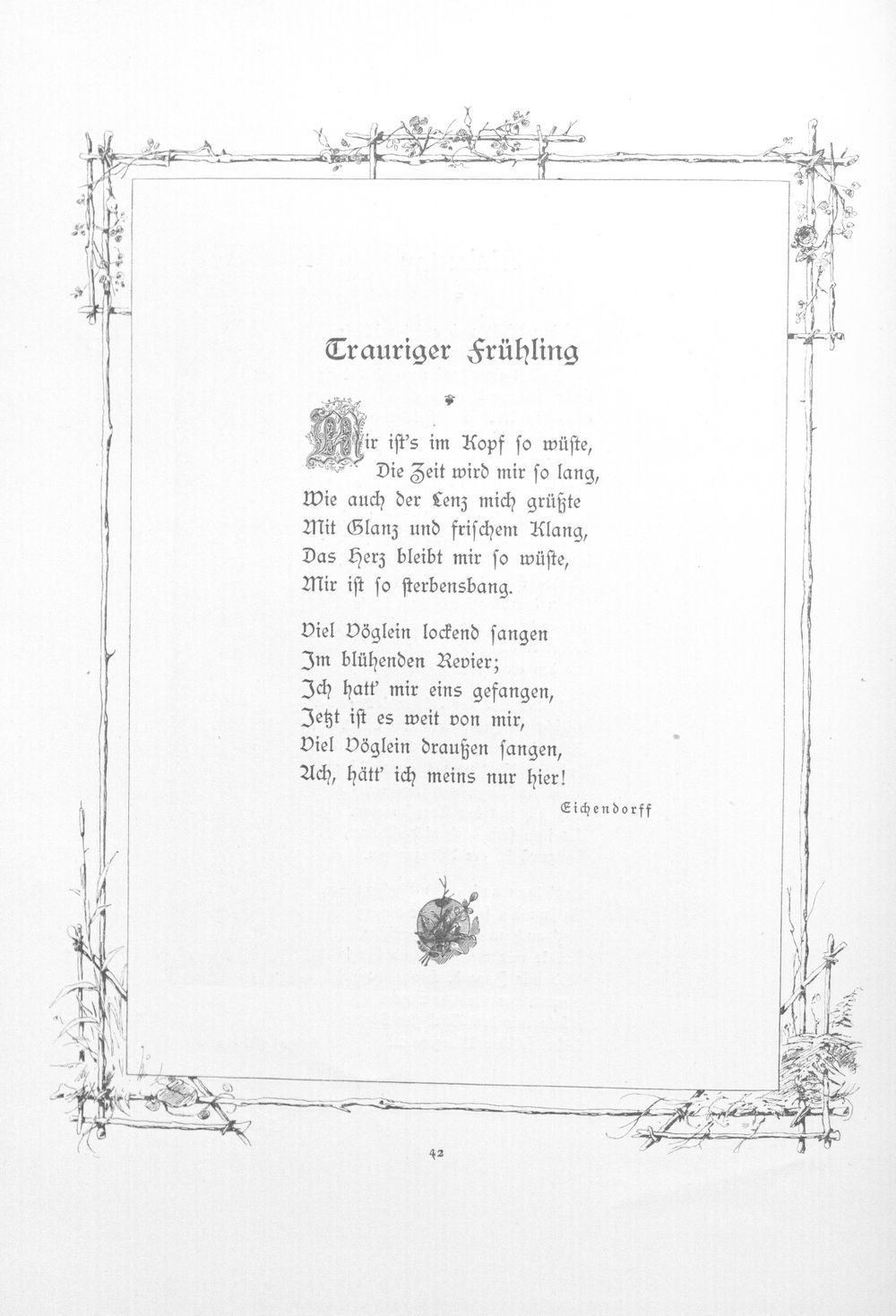 Trauriger Frühling

Mir ist's im Kopf so wüste,
Die Zeit wird mir so lang,
Wie auch der Lenz mich grüßte
Mit Glanz und frischem Klang,
Das Herz bleibt mir so wüste,
Mir ist so sterbensbang.

Viel Vöglein lockend sangen
Im blühenden Revier;
Ich hatt' mir eins gefangen,
Jetzt ist es weit von mir,
Viel Vöglein draußen sangen,
Ach, hätt' ich meins nur hier!

Eichendorff

42